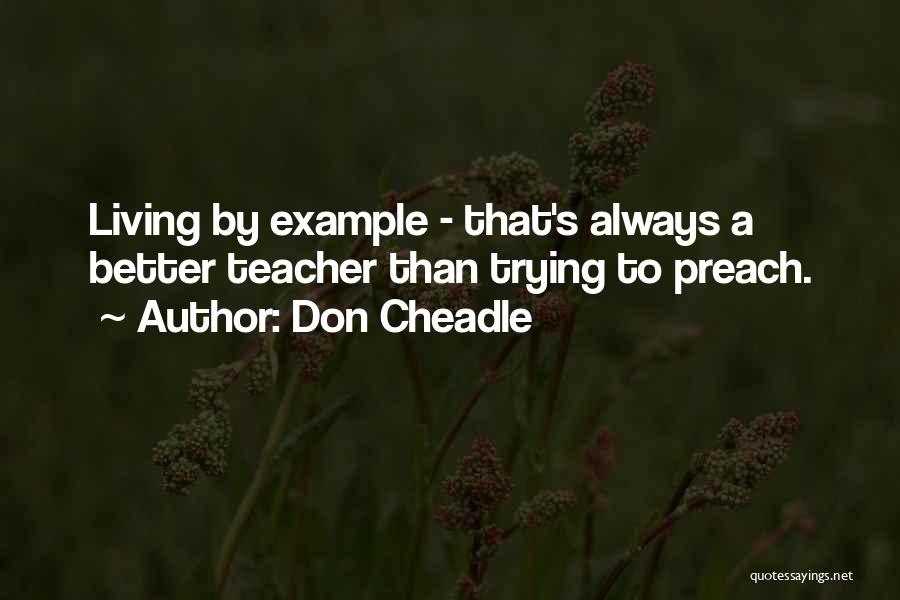 Living by example - that's always a better teacher than trying to preach.
~ Author: Don Cheadle

quotessayings.net